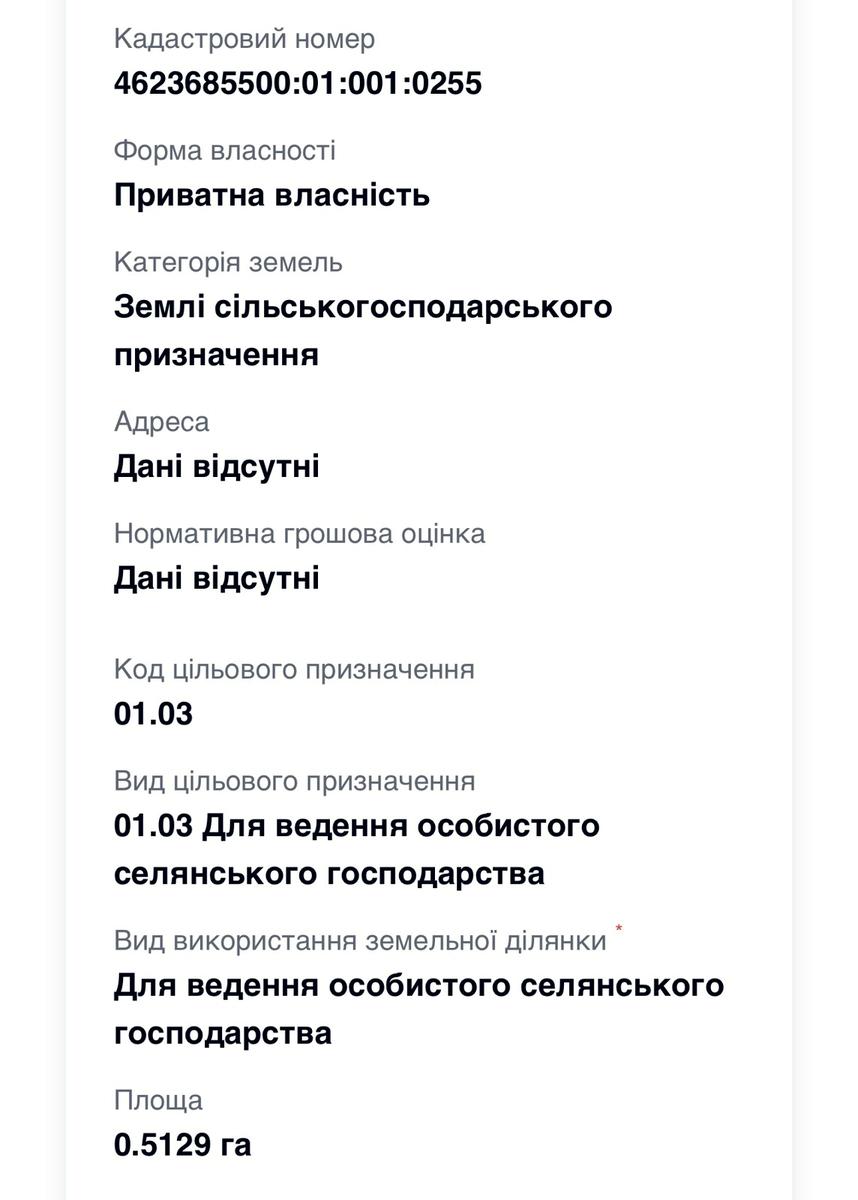 Кадастровий номер
4623685500:01:001:0255

Форма власності
Приватна власність

Категорія земель
Землі сільськогосподарського призначення

Адреса
Дані відсутні

Нормативна грошова оцінка
Дані відсутні

Код цільового призначення
01.03

Вид цільового призначення
01.03 Для ведення особистого селянського господарства

Вид використання земельної ділянки *
Для ведення особистого селянського господарства

Площа
0.5129 га